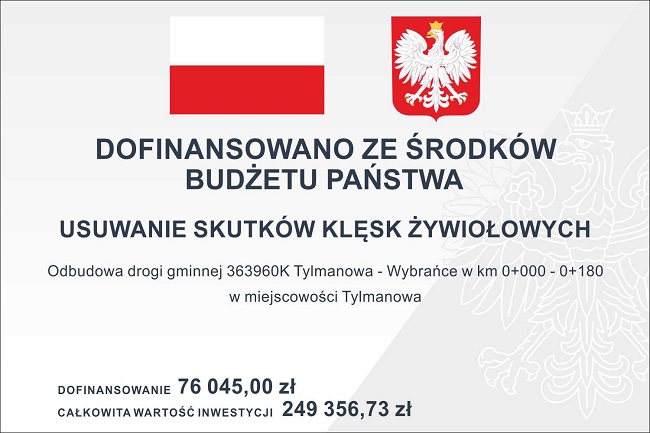 DOFINANSOWANO ZE ŚRODKÓW BUDŻETU PAŃSTWA

USUWANIE SKUTKÓW KLĘSK ŻYWIOŁOWYCH

Odbudowa drogi gminnej 363960K Tylmanowa - Wybrańce w km 0+000 - 0+180 w miejscowości Tylmanowa

DOFINANSOWANIE 76 045,00 zł
CAŁKOWITA WARTOŚĆ INWESTYCJI 249 356,73 zł